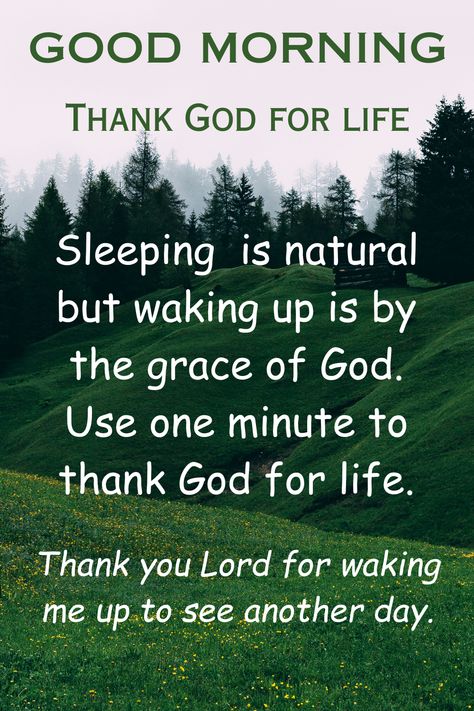 GOOD MORNING

THANK GOD FOR LIFE

Sleeping is natural but waking up is by the grace of God. Use one minute to thank God for life.

Thank you Lord for waking me up to see another day.